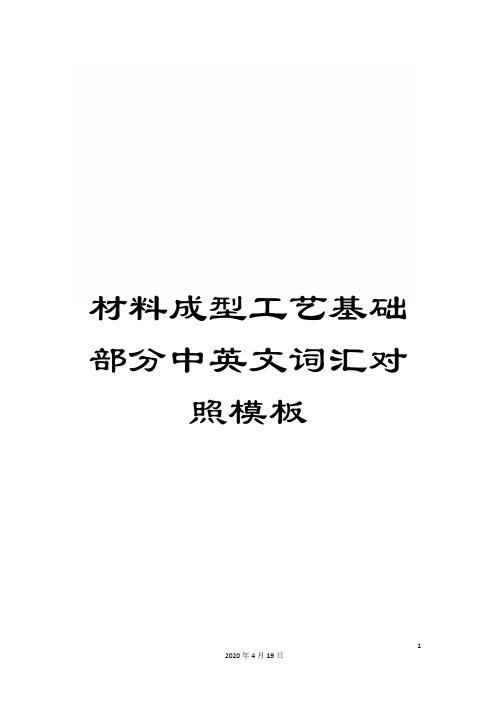 材料成型工艺基础部分中英文词汇对照模板

1

2020年4月19日